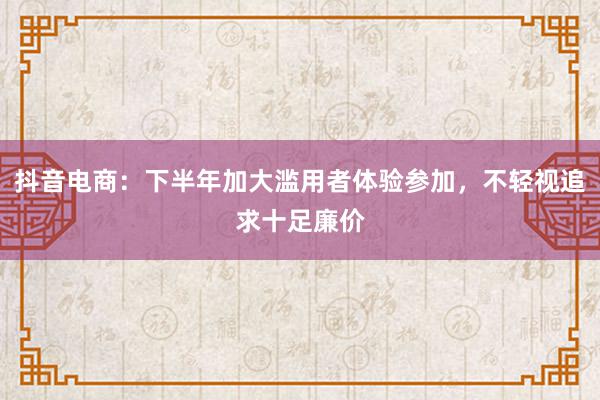 抖音电商：下半年加大滥用者体验参加，不轻视追求十足廉价